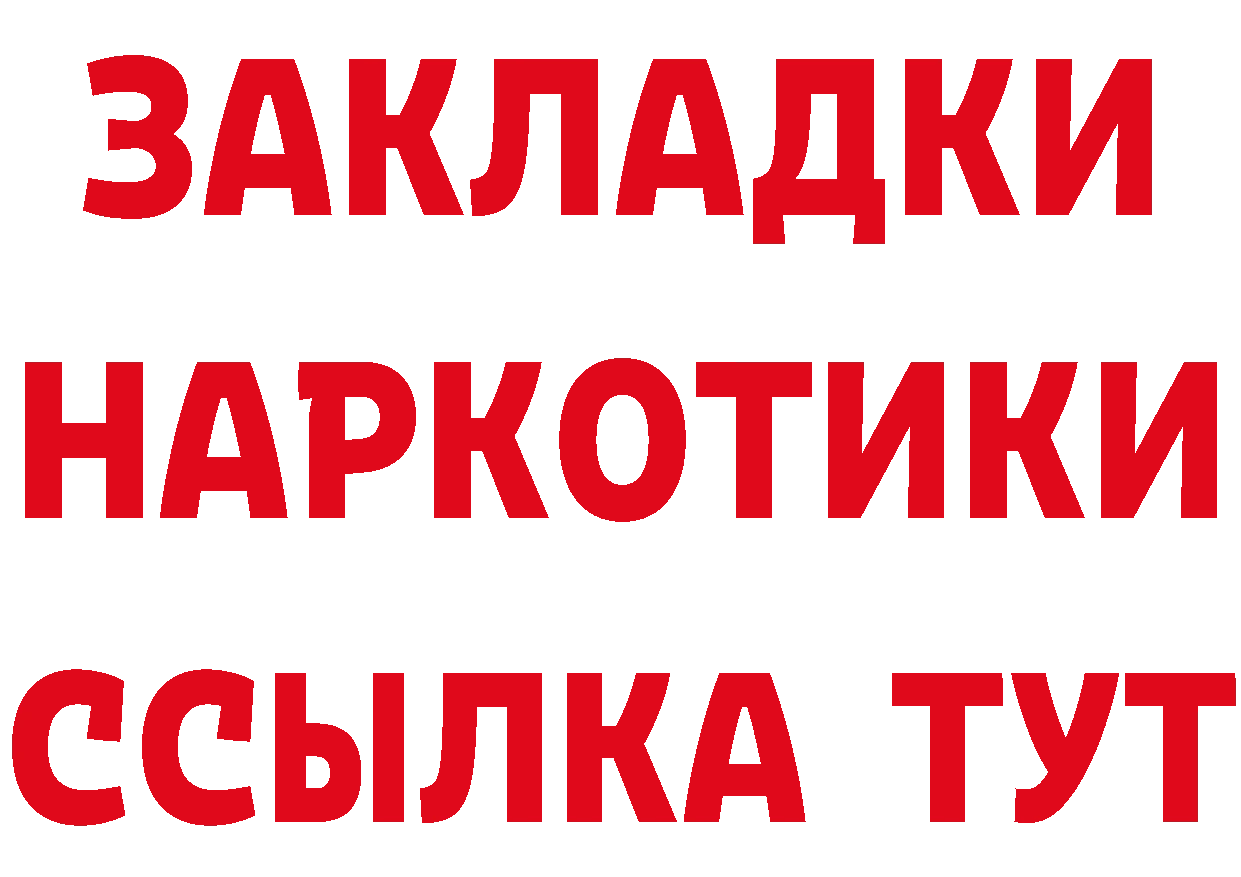 ЗАКЛАДКИ НАРКОТИКИ ССЫЛКА ТУТ